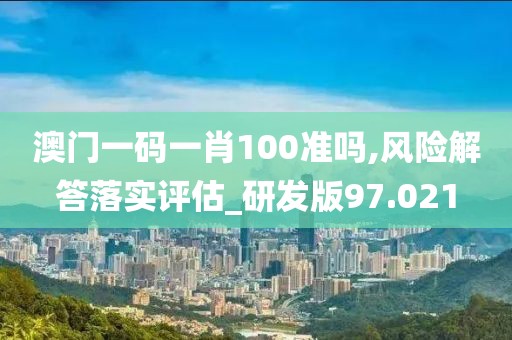 澳门一码一肖100准吗,风险解答落实评估_研发版97.021